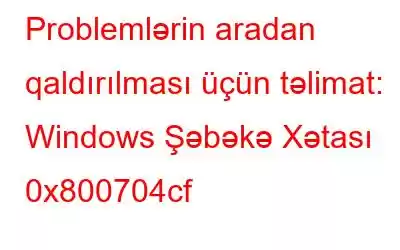 Problemlərin aradan qaldırılması üçün təlimat: Windows Şəbəkə Xətası 0x800704cf